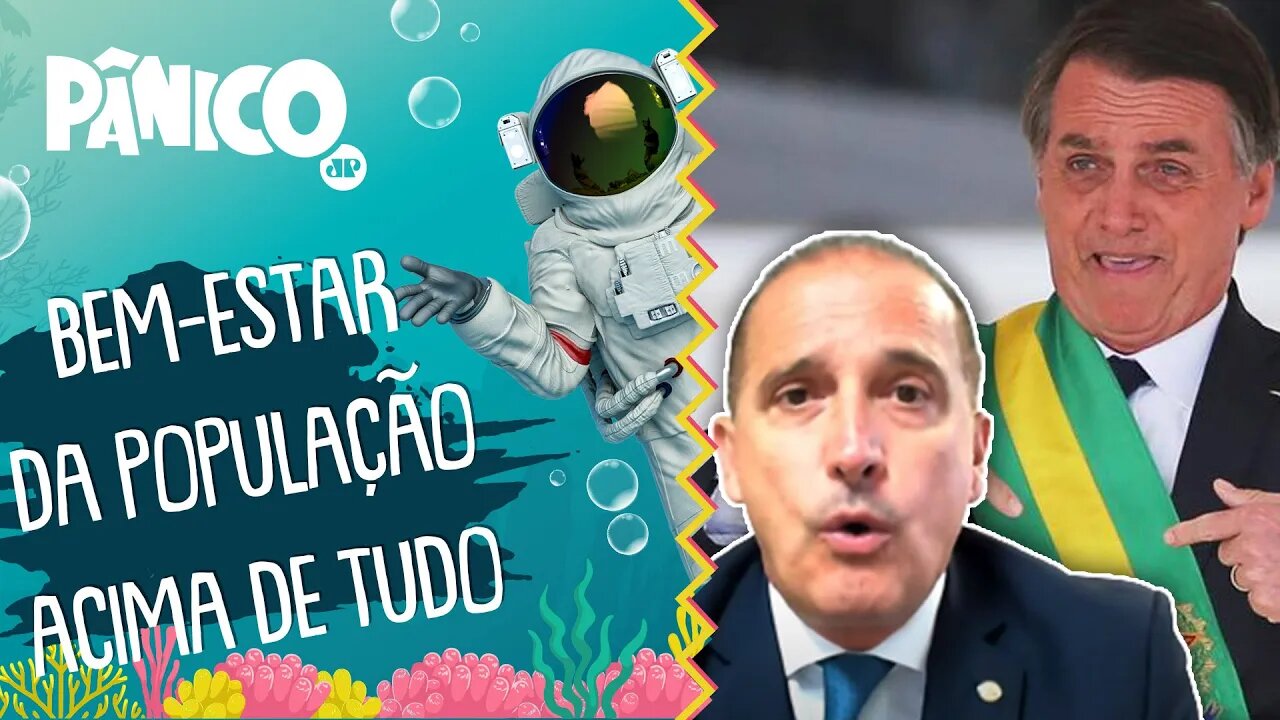 PÂNICO
JP

BEM-ESTAR DA POPULAÇÃO ACIMA DE TUDO